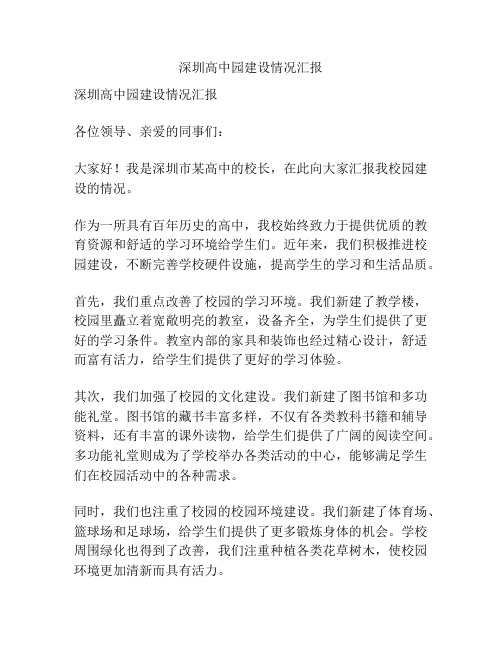 深圳高中园建设情况汇报

深圳高中园建设情况汇报

各位领导、亲爱的同事们：

大家好！我是深圳市某高中的校长，在此向大家汇报我校园建设的情况。

作为一所具有百年历史的高中，我校始终致力于提供优质的教育资源和舒适的学习环境给学生们。近年来，我们积极推进校园建设，不断完善学校硬件设施，提高学生的学习和生活品质。

首先，我们重点改善了校园的学习环境。我们新建了教学楼，校园里矗立着宽敞明亮的教室，设备齐全，为学生们提供了更好的学习条件。教室内部的家具和装饰也经过精心设计，舒适而富有活力，给学生们提供了更好的学习体验。

其次，我们加强了校园的文化建设。我们新建了图书馆和多功能礼堂。图书馆的藏书丰富多样，不仅有各类教科书籍和辅导资料，还有丰富的课外读物，给学生们提供了广阔的阅读空间。多功能礼堂则成为了学校举办各类活动的中心，能够满足学生们在校园活动中的各种需求。

同时，我们也注重了校园的校园环境建设。我们新建了体育场、篮球场和足球场，给学生们提供了更多锻炼身体的机会。学校周围绿化也得到了改善，我们注重种植各类花草树木，使校园环境更加清新而具有活力。